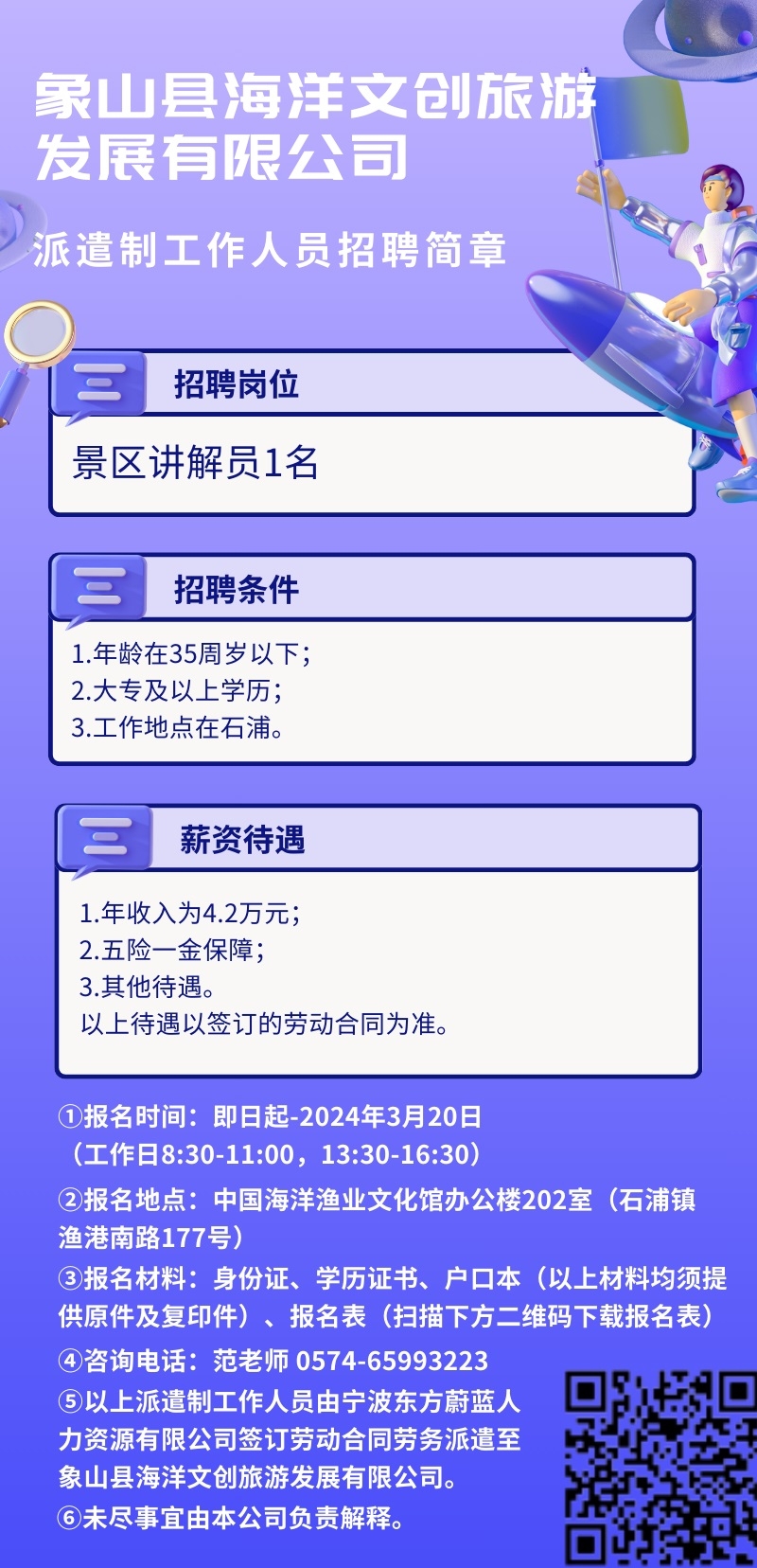 象山县海洋文创旅游发展有限公司

派遣制工作人员招聘简章

招聘岗位

景区讲解员1名

招聘条件

1.年龄在35周岁以下；
2.大专及以上学历；
3.工作地点在石浦。

薪资待遇

1.年收入为4.2万元；
2.五险一金保障；
3.其他待遇。
以上待遇以签订的劳动合同为准。

①报名时间：即日起-2024年3月20日（工作日8:30-11:00，13:30-16:30）

②报名地点：中国海洋渔业文化馆办公楼202室（石浦镇渔港南路177号）

③报名材料：身份证、学历证书、户口本（以上材料均须提供原件及复印件）、报名表（扫描下方二维码下载报名表）

④咨询电话：范老师 0574-65993223

⑤以上派遣制工作人员由宁波东方蔚蓝人力资源有限公司签订劳动合同劳务派遣至象山县海洋文创旅游发展有限公司。

⑥未尽事宜由本公司负责解释。